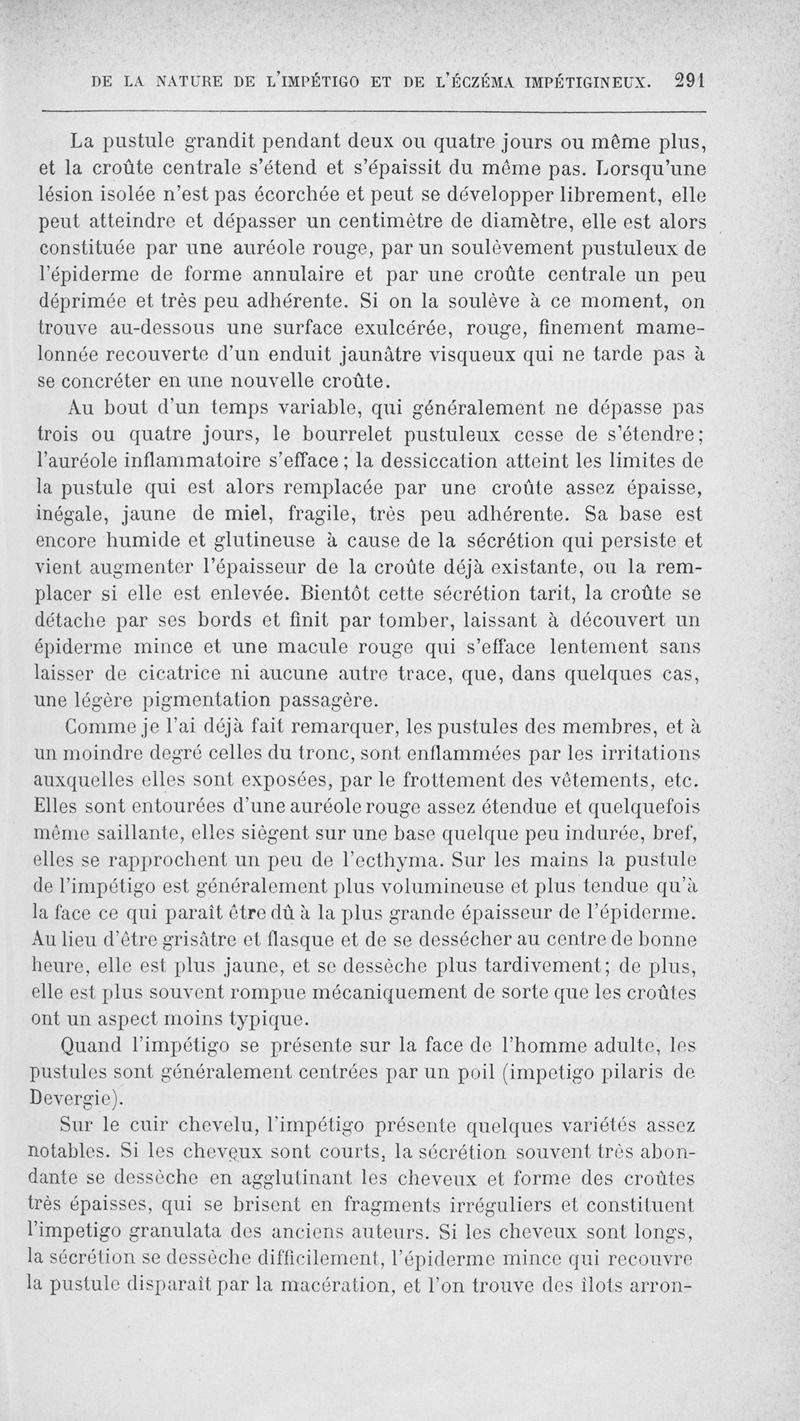 DE LA NATURE DE L'IMPÉTIGO ET DE L'ÉCZÉMA IMPÉTIGINEUX. 291

La pustule grandit pendant deux ou quatre jours ou même plus, et la croûte centrale s'étend et s'épaissit du même pas. Lorsqu'une lésion isolée n'est pas écorchée et peut se développer librement, elle peut atteindre et dépasser un centimètre de diamètre, elle est alors constituée par une auréole rouge, par un soulèvement pustuleux de l'épiderme de forme annulaire et par une croûte centrale un peu déprimée et très peu adhérente. Si on la soulève à ce moment, on trouve au-dessous une surface exulcérée, rouge, finement mamelonnée recouverte d'un enduit jaunâtre visqueux qui ne tarde pas à se concréter en une nouvelle croûte.

Au bout d'un temps variable, qui généralement ne dépasse pas trois ou quatre jours, le bourrelet pustuleux cesse de s'étendre; l'auréole inflammatoire s'efface; la dessiccation atteint les limites de la pustule qui est alors remplacée par une croûte assez épaisse, inégale, jaune de miel, fragile, très peu adhérente. Sa base est encore humide et glutineuse à cause de la sécrétion qui persiste et vient augmenter l'épaisseur de la croûte déjà existante, ou la remplacer si elle est enlevée. Bientôt cette sécrétion tarit, la croûte se détache par ses bords et finit par tomber, laissant à découvert un épiderme mince et une macule rouge qui s'efface lentement sans laisser de cicatrice ni aucune autre trace, que, dans quelques cas, une légère pigmentation passagère.

Comme je l'ai déjà fait remarquer, les pustules des membres, et à un moindre degré celles du tronc, sont enflammées par les irritations auxquelles elles sont exposées, par le frottement des vêtements, etc. Elles sont entourées d'une auréole rouge assez étendue et quelquefois même saillante, elles siègent sur une base quelque peu indurée, bref, elles se rapprochent un peu de l'ecthyma. Sur les mains la pustule de l'impétigo est généralement plus volumineuse et plus tendue qu'à la face ce qui paraît être dû à la plus grande épaisseur de l'épiderme. Au lieu d'être grisâtre et flasque et de se dessécher au centre de bonne heure, elle est plus jaune, et se dessèche plus tardivement; de plus, elle est plus souvent rompue mécaniquement de sorte que les croûtes ont un aspect moins typique.

Quand l'impétigo se présente sur la face de l'homme adulte, les pustules sont généralement centrées par un poil (impetigo pilaris de Devergie).

Sur le cuir chevelu, l'impétigo présente quelques variétés assez notables. Si les cheveux sont courts, la sécrétion souvent très abondante se dessèche en agglutinant les cheveux et forme des croûtes très épaisses, qui se brisent en fragments irréguliers et constituent l'impetigo granulata des anciens auteurs. Si les cheveux sont longs, la sécrétion se dessèche difficilement, l'épiderme mince qui recouvre la pustule disparaît par la macération, et l'on trouve des îlots arron-